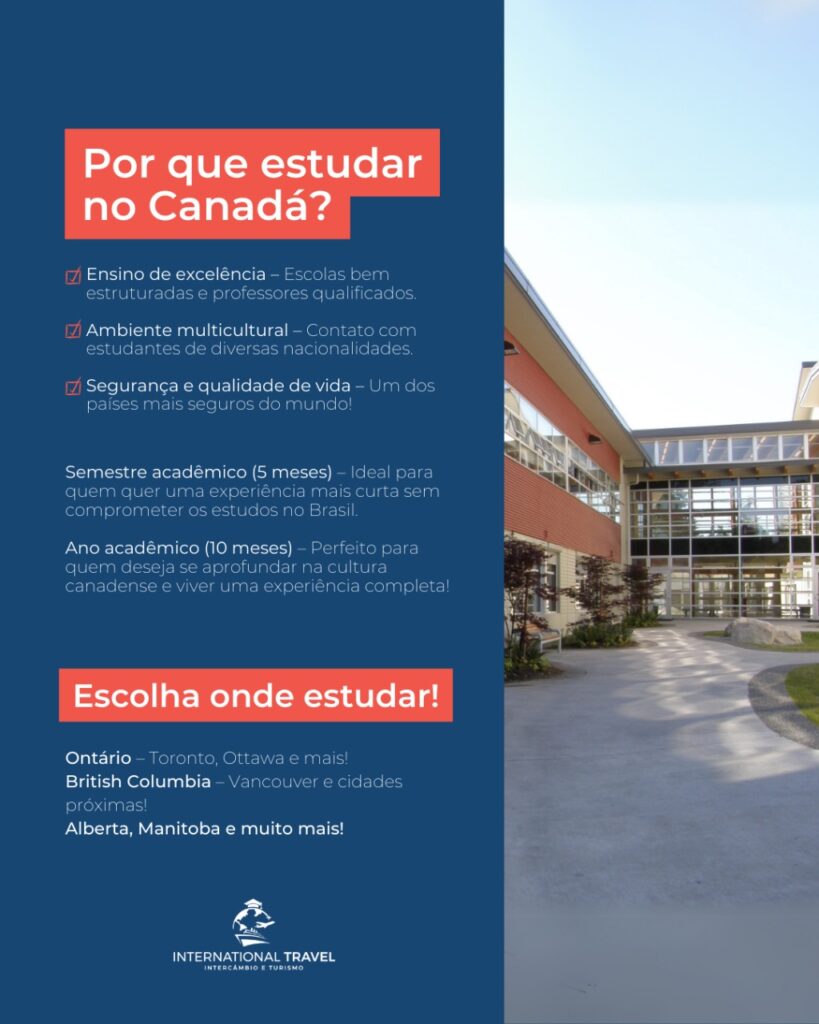 Por que estudar no Canadá?

Ensino de excelência – Escolas bem estruturadas e professores qualificados.

Ambiente multicultural – Contato com estudantes de diversas nacionalidades.

Segurança e qualidade de vida – Um dos países mais seguros do mundo!

Semestre acadêmico (5 meses) – Ideal para quem quer uma experiência mais curta sem comprometer os estudos no Brasil.

Ano acadêmico (10 meses) – Perfeito para quem deseja se aprofundar na cultura canadense e viver uma experiência completa!

Escolha onde estudar!

Ontário – Toronto, Ottawa e mais!
British Columbia – Vancouver e cidades próximas!
Alberta, Manitoba e muito mais!

INTERNATIONAL TRAVEL
INTERCÂMBIO E TURISMO